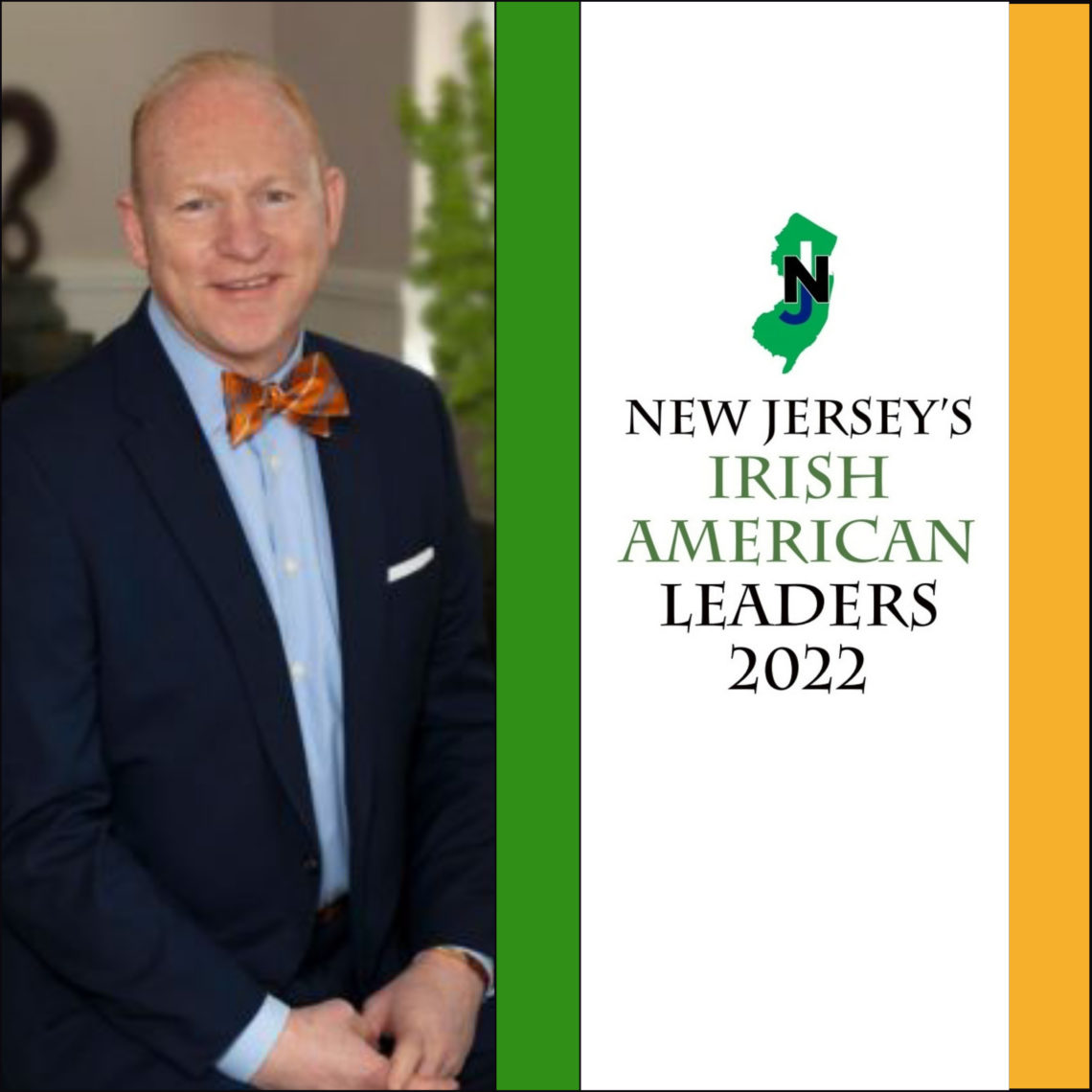 NJ

NEW JERSEY'S
IRISH
AMERICAN
LEADERS
2022